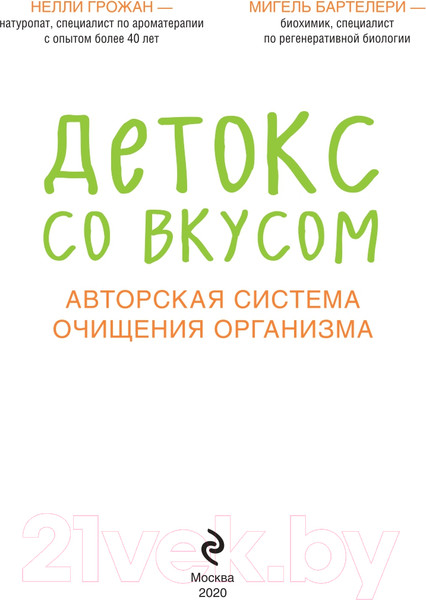 НЕЛЛИ ГРОЖАН —
натуропат, специалист по ароматерапии с опытом более 40 лет

МИГЕЛЬ БАРТЕЛЕРИ —
биохимик, специалист по регенеративной биологии

ДЕТОКС
СО ВКУСОМ

АВТОРСКАЯ СИСТЕМА
ОЧИЩЕНИЯ ОРГАНИЗМА

21vek.by

Москва
2020